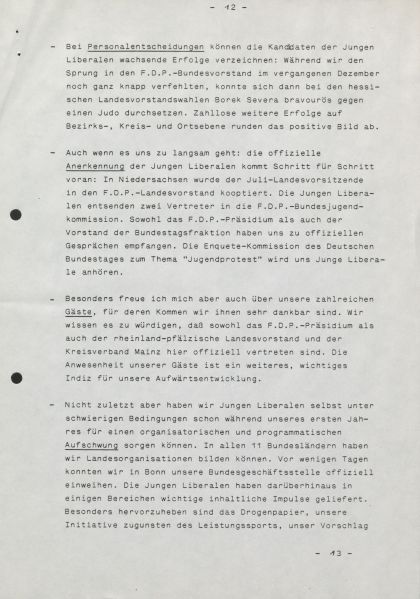 - 12 -

- Bei Personalentscheidungen können die Kandidaten der Jungen Liberalen wachsende Erfolge verzeichnen: Während wir den Sprung in den F.D.P.-Bundesvorstand im vergangenen Dezember noch ganz knapp verfehlten, konnte sich dann bei den hessischen Landesvorstandswahlen Borek Severa bravourös gegen einen Judo durchsetzen. Zahllose weitere Erfolge auf Bezirks-, Kreis- und Ortsebene runden das positive Bild ab.

- Auch wenn es uns zu langsam geht: die offizielle Anerkennung der Jungen Liberalen kommt Schritt für Schritt voran: In Niedersachsen wurde der Juli-Landesvorsitzende in den F.D.P.-Landesvorstand kooptiert. Die Jungen Liberalen entsenden zwei Vertreter in die F.D.P.-Bundesjugendkommission. Sowohl das F.D.P.-Präsidium als auch der Vorstand der Bundestagsfraktion haben uns zu offiziellen Gesprächen empfangen. Die Enquete-Kommission des Deutschen Bundestages zum Thema "Jugendprotest" wird uns Junge Liberale anhören.

- Besonders freue ich mich aber auch über unsere zahlreichen Gäste, für deren Kommen wir ihnen sehr dankbar sind. Wir wissen es zu würdigen, daß sowohl das F.D.P.-Präsidium als auch der rheinland-pfälzische Landesvorstand und der Kreisverband Mainz hier offiziell vertreten sind. Die Anwesenheit unserer Gäste ist ein weiteres, wichtiges Indiz für unsere Aufwärtsentwicklung.

- Nicht zuletzt aber haben wir Jungen Liberalen selbst unter schwierigen Bedingungen schon während unseres ersten Jahres für einen organisatorischen und programmatischen Aufschwung sorgen können. In allen 11 Bundesländern haben wir Landesorganisationen bilden können. Vor wenigen Tagen konnten wir in Bonn unsere Bundesgeschäftsstelle offiziell einweihen. Die Jungen Liberalen haben darüberhinaus in einigen Bereichen wichtige inhaltliche Impulse geliefert. Besonders hervorzuheben sind das Drogenpapier, unsere Initiative zugunsten des Leistungssports, unser Vorschlag

- 13 -